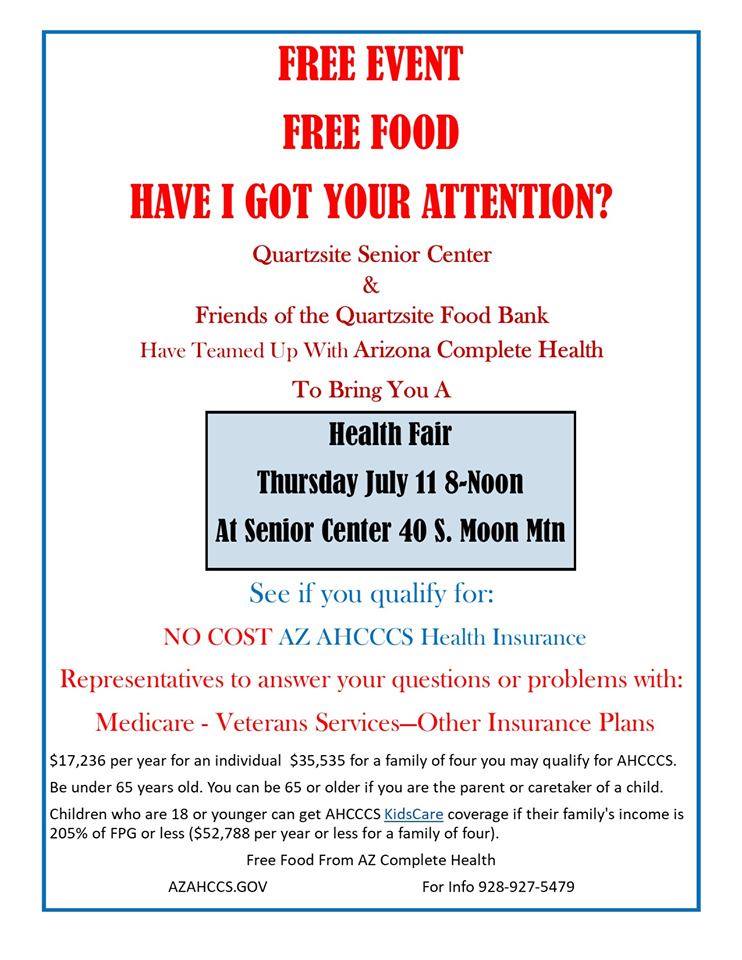 FREE EVENT

FREE FOOD

HAVE I GOT YOUR ATTENTION?

Quartzsite Senior Center
&
Friends of the Quartzsite Food Bank
Have Teamed Up With Arizona Complete Health
To Bring You A

Health Fair
Thursday July 11 8-Noon
At Senior Center 40 S. Moon Mtn

See if you qualify for:

NO COST AZ AHCCCS Health Insurance

Representatives to answer your questions or problems with:

Medicare - Veterans Services—Other Insurance Plans

\$17,236 per year for an individual \$35,535 for a family of four you may qualify for AHCCCS.

Be under 65 years old. You can be 65 or older if you are the parent or caretaker of a child.

Children who are 18 or younger can get AHCCCS KidsCare coverage if their family's income is 205% of FPG or less (\$52,788 per year or less for a family of four).

Free Food From AZ Complete Health

AZAHCCS.GOV

For Info 928-927-5479